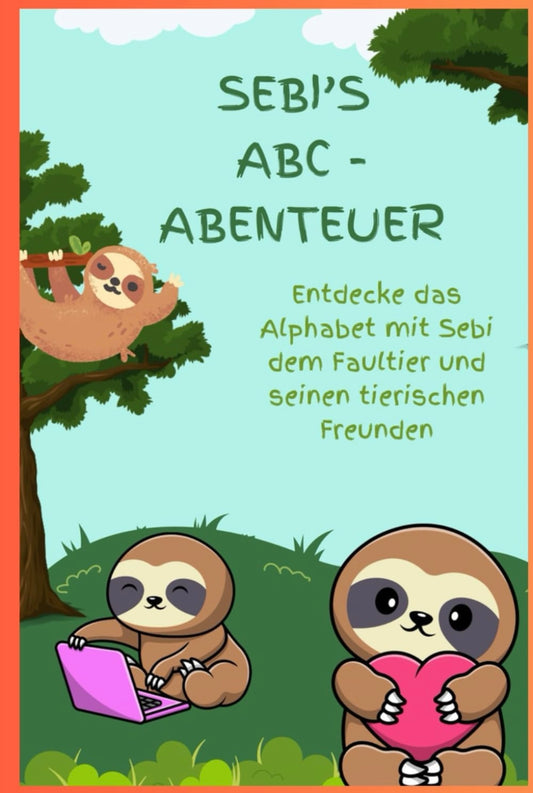 SEBI'S ABC - ABENTEUER

Entdecke das Alphabet mit Sebi dem Faultier und seinen tierischen Freunden